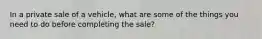 In a private sale of a vehicle, what are some of the things you need to do before completing the sale?